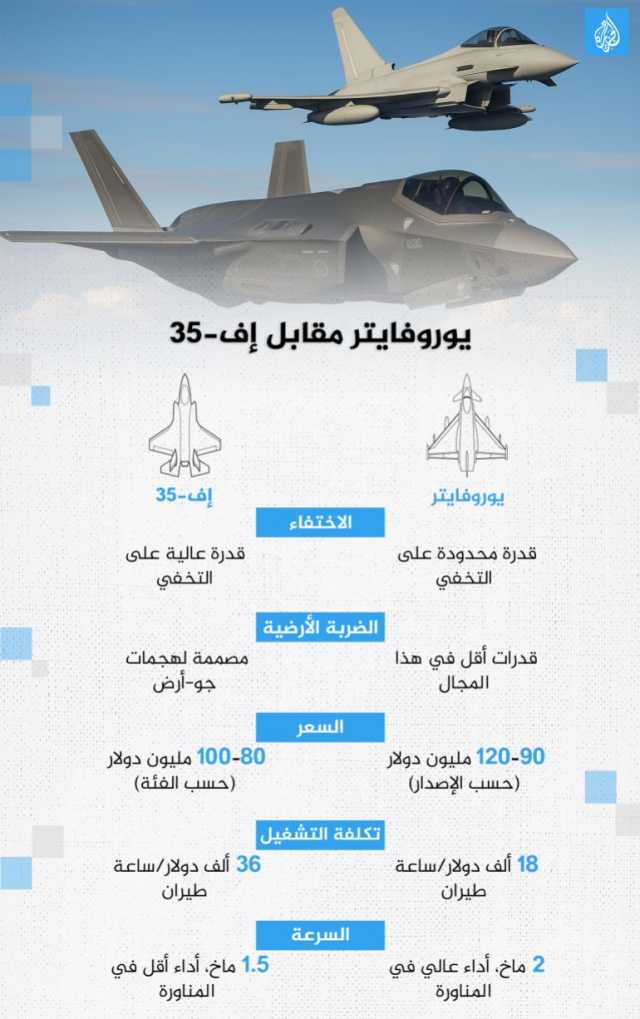 يوروفايتر مقابل إف-35

يوروفايتر

إف-35

الاختفاء

قدرة محدودة على التخفي

قدرة عالية على التخفي

الضربة الأرضية

قدرات أقل في هذا المجال

مصممة لهجمات جو-أرض

السعر

90-120 مليون دولار (حسب الإصدار)

80-100 مليون دولار (حسب الفئة)

تكلفة التشغيل

18 ألف دولار/ساعة طيران

36 ألف دولار/ساعة طيران

السرعة

2 ماخ، أداء عالي في المناورة

1.5 ماخ، أداء أقل في المناورة